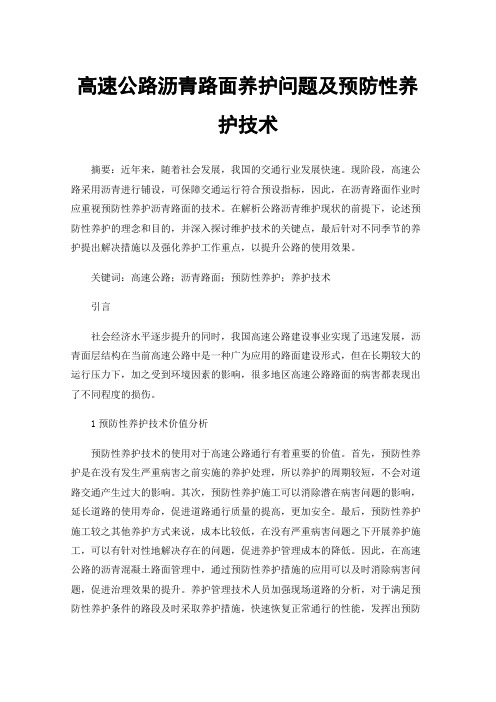 高速公路沥青路面养护问题及预防性养护技术

摘要：近年来，随着社会发展，我国的交通行业发展快速。现阶段，高速公路采用沥青进行铺设，可保障交通运行符合预设指标，因此，在沥青路面作业时应重视预防性养护沥青路面的技术。在解析公路沥青维护现状的前提下，论述预防性养护的理念和目的，并深入探讨维护技术的关键点，最后针对不同季节的养护提出解决措施以及强化养护工作重点，以提升公路的使用效果。

关键词：高速公路；沥青路面；预防性养护；养护技术

引言

社会经济水平逐步提升的同时，我国高速公路建设事业实现了迅速发展，沥青面层结构在当前高速公路中是一种广为应用的路面建设形式，但在长期较大的运行压力下，加之受到环境因素的影响，很多地区高速公路路面的病害都表现出了不同程度的损伤。

1 预防性养护技术价值分析

预防性养护技术的使用对于高速公路通行有着重要的价值。首先，预防性养护是在没有发生严重病害之前实施的养护处理，所以养护的周期较短，不会对道路交通产生过大的影响。其次，预防性养护施工可以消除潜在病害问题的影响，延长道路的使用寿命，促进道路通行质量的提高，更加安全。最后，预防性养护施工较之其他养护方式来说，成本比较低，在没有严重病害问题之下开展养护施工，可以有针对性地解决存在的问题，促进养护管理成本的降低。因此，在高速公路的沥青混凝土路面管理中，通过预防性养护措施的应用可以及时消除病害问题，促进治理效果的提升。养护管理技术人员加强现场道路的分析，对于满足预防性养护条件的路段及时采取养护措施，快速恢复正常通行的性能，发挥出预防